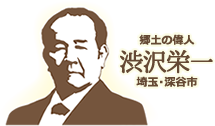 郷土の偉人
渋沢栄一
埼玉・深谷市